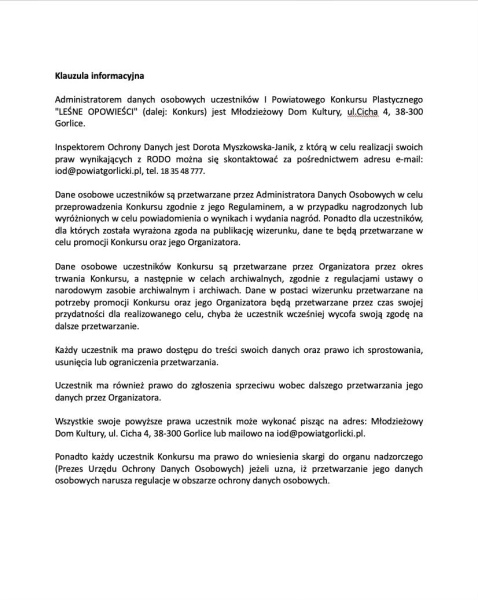 Klauzula informacyjna

Administratorem danych osobowych uczestników I Powiatowego Konkursu Plastycznego "LEŚNE OPOWIEŚCI" (dalej: Konkurs) jest Młodzieżowy Dom Kultury, ul.Cicha 4, 38-300 Gorlice.

Inspektorem Ochrony Danych jest Dorota Myszkowska-Janik, z którą w celu realizacji swoich praw wynikających z RODO można się skontaktować za pośrednictwem adresu e-mail: iod@powiatgorlicki.pl, tel. 18 35 48 777.

Dane osobowe uczestników są przetwarzane przez Administratora Danych Osobowych w celu przeprowadzenia Konkursu zgodnie z jego Regulaminem, a w przypadku nagrodzonych lub wyróżnionych w celu powiadomienia o wynikach i wydania nagród. Ponadto dla uczestników, dla których została wyrażona zgoda na publikację wizerunku, dane te będą przetwarzane w celu promocji Konkursu oraz jego Organizatora.

Dane osobowe uczestników Konkursu są przetwarzane przez Organizatora przez okres trwania Konkursu, a następnie w celach archiwalnych, zgodnie z regulacjami ustawy o narodowym zasobie archiwalnym i archiwach. Dane w postaci wizerunku przetwarzane na potrzeby promocji Konkursu oraz jego Organizatora będą przetwarzane przez czas swojej przydatności dla realizowanego celu, chyba że uczestnik wcześniej wycofa swoją zgodę na dalsze przetwarzanie.

Każdy uczestnik ma prawo dostępu do treści swoich danych oraz prawo ich sprostowania, usunięcia lub ograniczenia przetwarzania.

Uczestnik ma również prawo do zgłoszenia sprzeciwu wobec dalszego przetwarzania jego danych przez Organizatora.

Wszystkie swoje powyższe prawa uczestnik może wykonać pisząc na adres: Młodzieżowy Dom Kultury, ul. Cicha 4, 38-300 Gorlice lub mailowo na iod@powiatgorlicki.pl.

Ponadto każdy uczestnik Konkursu ma prawo do wniesienia skargi do organu nadzorczego (Prezes Urzędu Ochrony Danych Osobowych) jeżeli uzna, iż przetwarzanie jego danych osobowych narusza regulacje w obszarze ochrony danych osobowych.